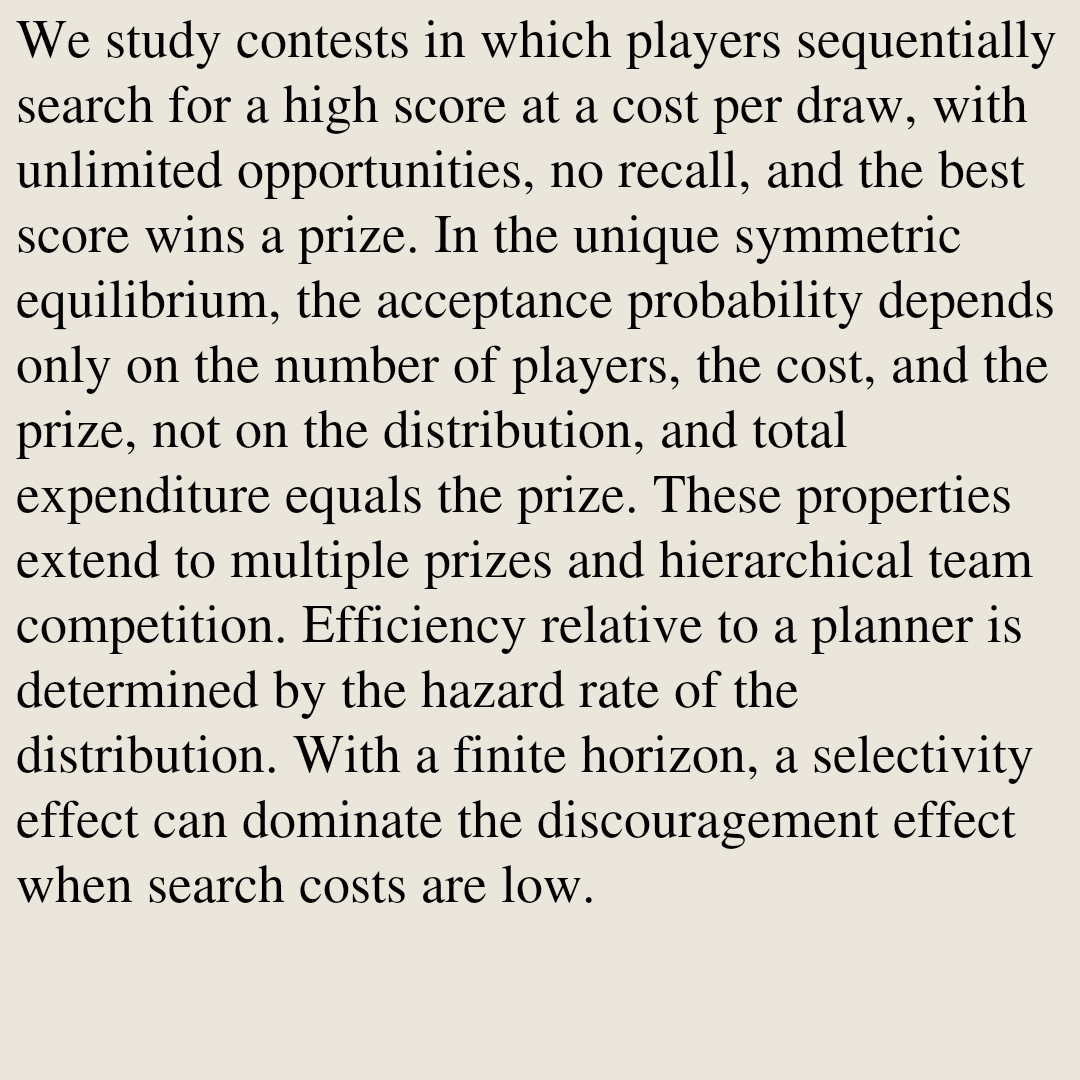 We study contests in which players sequentially search for a high score at a cost per draw, with unlimited opportunities, no recall, and the best score wins a prize. In the unique symmetric equilibrium, the acceptance probability depends only on the number of players, the cost, and the prize, not on the distribution, and total expenditure equals the prize. These properties extend to multiple prizes and hierarchical team competition. Efficiency relative to a planner is determined by the hazard rate of the distribution. With a finite horizon, a selectivity effect can dominate the discouragement effect when search costs are low.